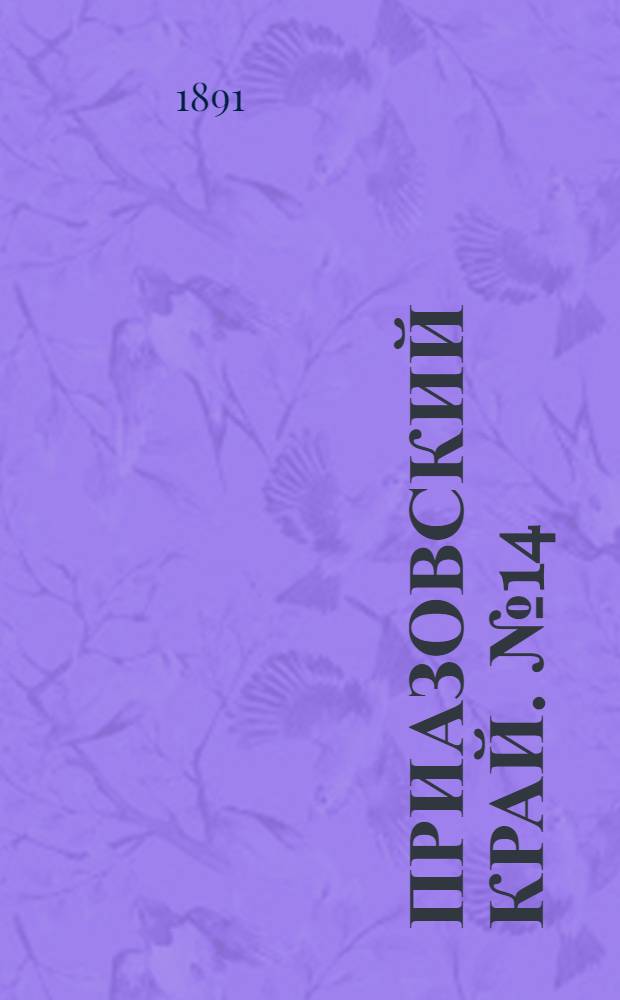 1891

ПРИАЗОВСКИЙ КРАЙ. №14